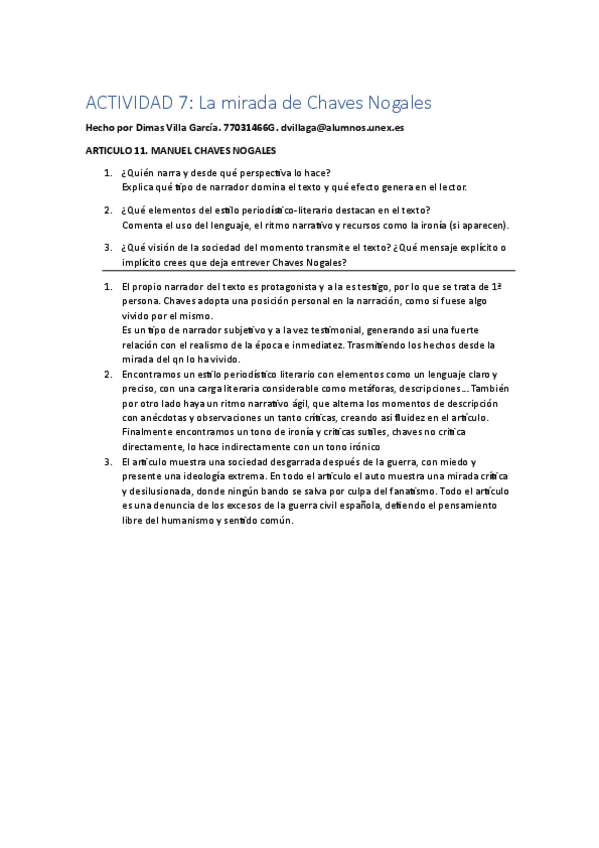 ACTIVIDAD 7: La mirada de Chaves Nogales

Hecho por Dimas Villa García. 77031466G. dvillaga@alumnos.unex.es

ARTICULO 11. MANUEL CHAVES NOGALES

1. ¿Quién narra y desde qué perspectiva lo hace?
Explica qué tipo de narrador domina el texto y qué efecto genera en el lector.

2. ¿Qué elementos del estilo periodístico-literario destacan en el texto?
Comenta el uso del lenguaje, el ritmo narrativo y recursos como la ironía (si aparecen).

3. ¿Qué visión de la sociedad del momento transmite el texto? ¿Qué mensaje explícito o implícito crees que deja entrever Chaves Nogales?

1. El propio narrador del texto es protagonista y a la es testigo, por lo que se trata de 1ª persona. Chaves adopta una posición personal en la narración, como si fuese algo vivido por el mismo.
Es un tipo de narrador subjetivo y a la vez testimonial, generando asi una fuerte relación con el realismo de la época e inmediatez. Trasmitiendo los hechos desde la mirada del qn lo ha vivido.
2. Encontramos un estilo periodístico literario con elementos como un lenguaje claro y preciso, con una carga literaria considerable como metáforas, descripciones... También por otro lado haya un ritmo narrativo ágil, que alterna los momentos de descripción con anécdotas y observaciones un tanto críticas, creando asi fluidez en el artículo. Finalmente encontramos un tono de ironía y críticas sutiles, chaves no critica directamente, lo hace indirectamente con un tono irónico
3. El artículo muestra una sociedad desgarrada después de la guerra, con miedo y presente una ideología extrema. En todo el artículo el auto muestra una mirada crítica y desilusionada, donde ningún bando se salva por culpa del fanatismo. Todo el artículo es una denuncia de los excesos de la guerra civil española, defiendo el pensamiento libre del humanismo y sentido común.